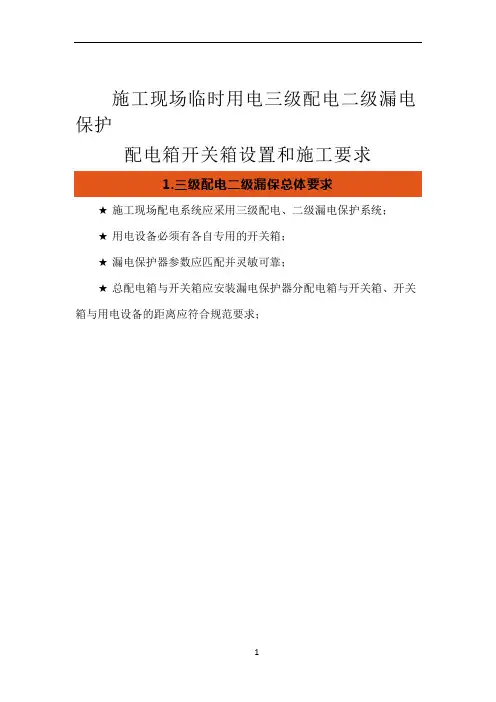 施工现场临时用电三级配电二级漏电保护

配电箱开关箱设置和施工要求

1.三级配电二级漏保总体要求

★ 施工现场配电系统应采用三级配电、二级漏电保护系统；

★ 用电设备必须有各自专用的开关箱；

★ 漏电保护器参数应匹配并灵敏可靠；

★ 总配电箱与开关箱应安装漏电保护器分配电箱与开关箱、开关箱与用电设备的距离应符合规范要求；

1